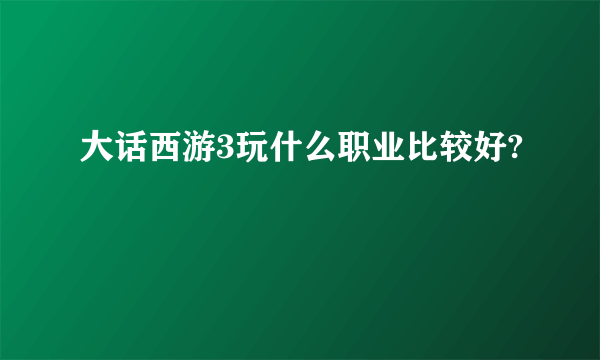 大话西游3玩什么职业比较好?